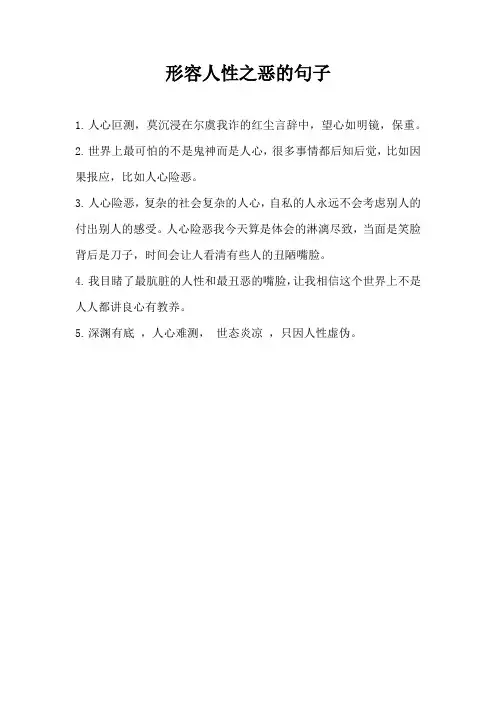 形容人性之恶的句子

1.人心叵测，莫沉浸在尔虞我诈的红尘言辞中，望心如明镜，保重。

2.世界上最可怕的不是鬼神而是人心，很多事情都后知后觉，比如因果报应，比如人心险恶。

3.人心险恶，复杂的社会复杂的人心，自私的人永远不会考虑别人的付出别人的感受。人心险恶我今天算是体会的淋漓尽致，当面是笑脸背后是刀子，时间会让人看清有些人的丑陋嘴脸。

4.我目睹了最肮脏的人性和最丑恶的嘴脸，让我相信这个世界上不是人人都讲良心有教养。

5.深渊有底 ，人心难测， 世态炎凉 ，只因人性虚伪。